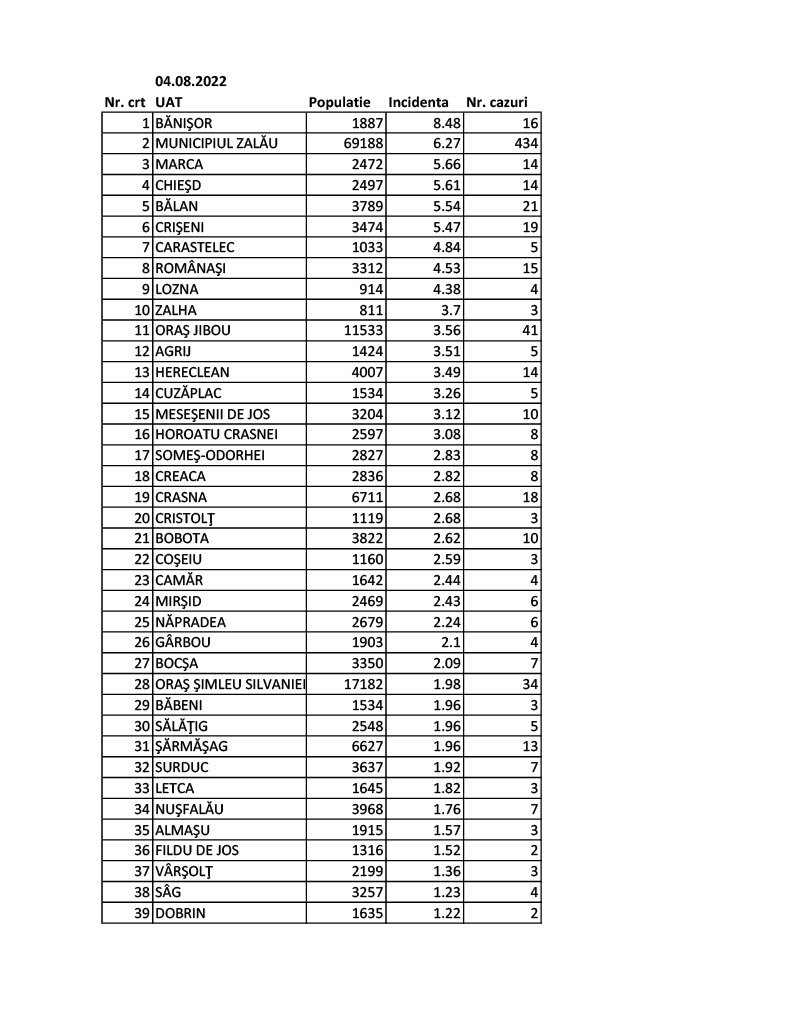 04.08.2022

| Nr. crt | UAT | Populatie | Incidenta | Nr. cazuri |
|---|---|---|---|---|
| 1 | BĂNIŞOR | 1887 | 8.48 | 16 |
| 2 | MUNICIPIUL ZALĂU | 69188 | 6.27 | 434 |
| 3 | MARCA | 2472 | 5.66 | 14 |
| 4 | CHIEŞD | 2497 | 5.61 | 14 |
| 5 | BĂLAN | 3789 | 5.54 | 21 |
| 6 | CRIŞENI | 3474 | 5.47 | 19 |
| 7 | CARASTELEC | 1033 | 4.84 | 5 |
| 8 | ROMÂNAŞI | 3312 | 4.53 | 15 |
| 9 | LOZNA | 914 | 4.38 | 4 |
| 10 | ZALHA | 811 | 3.7 | 3 |
| 11 | ORAŞ JIBOU | 11533 | 3.56 | 41 |
| 12 | AGRIJ | 1424 | 3.51 | 5 |
| 13 | HERECLEAN | 4007 | 3.49 | 14 |
| 14 | CUZĂPLAC | 1534 | 3.26 | 5 |
| 15 | MESEŞENII DE JOS | 3204 | 3.12 | 10 |
| 16 | HOROATU CRASNEI | 2597 | 3.08 | 8 |
| 17 | SOMEŞ-ODORHEI | 2827 | 2.83 | 8 |
| 18 | CREACA | 2836 | 2.82 | 8 |
| 19 | CRASNA | 6711 | 2.68 | 18 |
| 20 | CRISTOLŢ | 1119 | 2.68 | 3 |
| 21 | BOBOTA | 3822 | 2.62 | 10 |
| 22 | COŞEIU | 1160 | 2.59 | 3 |
| 23 | CAMĂR | 1642 | 2.44 | 4 |
| 24 | MIRŞID | 2469 | 2.43 | 6 |
| 25 | NĂPRADEA | 2679 | 2.24 | 6 |
| 26 | GÂRBOU | 1903 | 2.1 | 4 |
| 27 | BOCŞA | 3350 | 2.09 | 7 |
| 28 | ORAŞ ŞIMLEU SILVANIEI | 17182 | 1.98 | 34 |
| 29 | BĂBENI | 1534 | 1.96 | 3 |
| 30 | SĂLĂŢIG | 2548 | 1.96 | 5 |
| 31 | ŞĂRMĂŞAG | 6627 | 1.96 | 13 |
| 32 | SURDUC | 3637 | 1.92 | 7 |
| 33 | LETCA | 1645 | 1.82 | 3 |
| 34 | NUŞFALĂU | 3968 | 1.76 | 7 |
| 35 | ALMAŞU | 1915 | 1.57 | 3 |
| 36 | FILDU DE JOS | 1316 | 1.52 | 2 |
| 37 | VÂRŞOLŢ | 2199 | 1.36 | 3 |
| 38 | SÂG | 3257 | 1.23 | 4 |
| 39 | DOBRIN | 1635 | 1.22 | 2 |